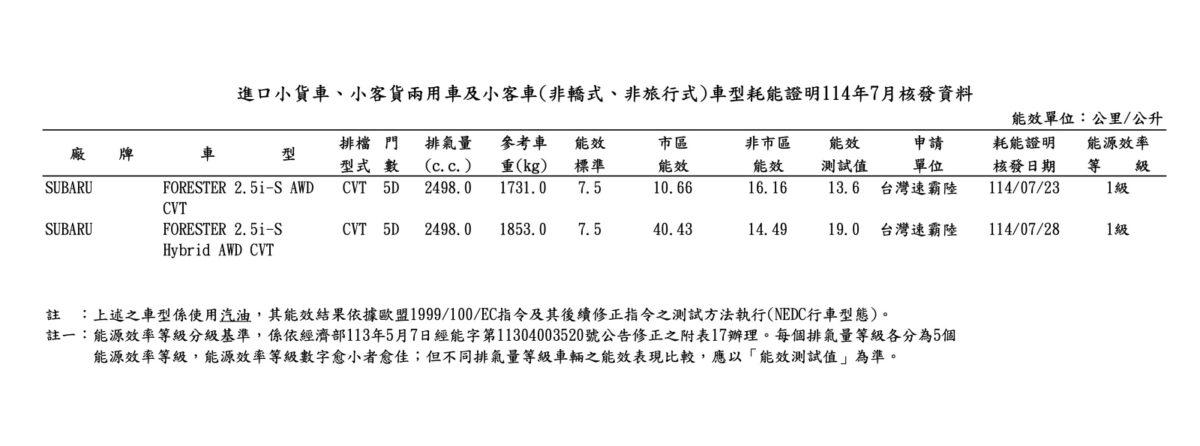 進口小貨車、小客貨兩用車及小客車(非轎式、非旅行式)車型耗能證明114年7月核發資料

能效單位：公里/公升

| 廠　　牌 | 車　　　型 | 排檔型式 | 門數 | 排氣量(c.c.) | 參考車重(kg) | 能效標準 | 市區能效 | 非市區能效 | 能效測試值 | 申請單位 | 耗能證明核發日期 | 能源效率等　級 |
|---|---|---|---|---|---|---|---|---|---|---|---|---|
| SUBARU | FORESTER 2.5i-S AWD CVT | CVT | 5D | 2498.0 | 1731.0 | 7.5 | 10.66 | 16.16 | 13.6 | 台灣速霸陸 | 114/07/23 | 1級 |
| SUBARU | FORESTER 2.5i-S Hybrid AWD CVT | CVT | 5D | 2498.0 | 1853.0 | 7.5 | 40.43 | 14.49 | 19.0 | 台灣速霸陸 | 114/07/28 | 1級 |

註　：上述之車型係使用汽油，其能效結果依據歐盟1999/100/EC指令及其後續修正指令之測試方法執行(NEDC行車型態)。
註一：能源效率等級分級基準，係依經濟部113年5月7日經能字第11304003520號公告修正之附表17辦理。每個排氣量等級各分為5個能源效率等級，能源效率等級數字愈小者愈佳；但不同排氣量等級車輛之能效表現比較，應以「能效測試值」為準。